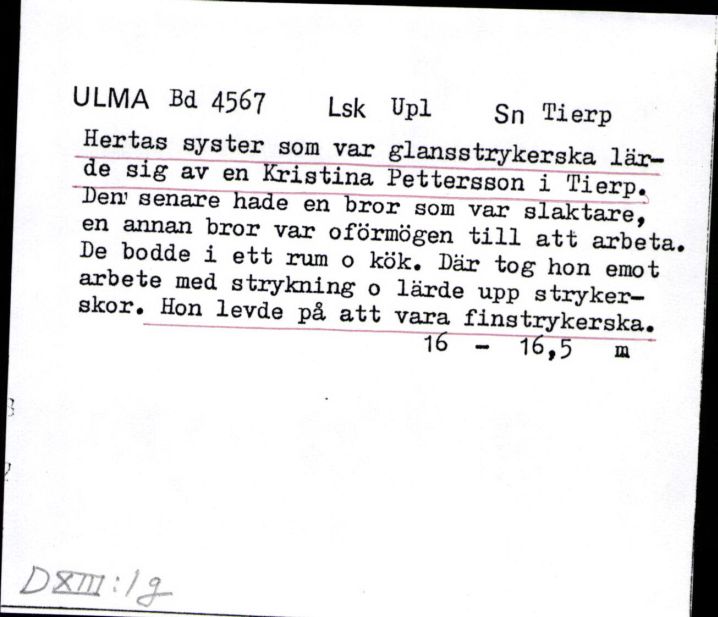 ULMA Bd 4567 Lsk Upl Sn Tierp

Hertas syster som var glansstrykerska lärde sig av en Kristina Pettersson i Tierp. Den senare hade en bror som var slaktare, en annan bror var oförmögen till att arbeta. De bodde i ett rum o kök. Där tog hon emot arbete med strykning o lärde upp strykerskor. Hon levde på att vara finstrykerska.

16 - 16,5 m

DXIII:1g